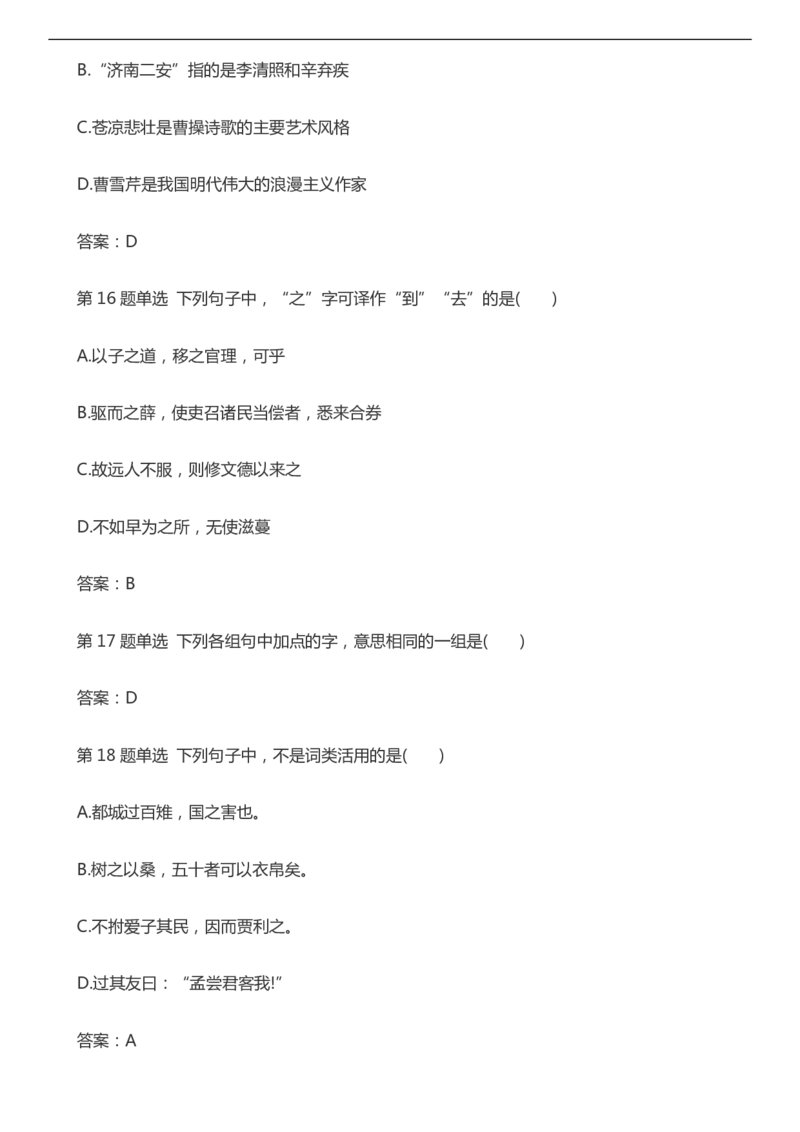 B.“济南二安”指的是李清照和辛弃疾

C.苍凉悲壮是曹操诗歌的主要艺术风格

D.曹雪芹是我国明代伟大的浪漫主义作家

答案：D

第16题单选 下列句子中，“之”字可译作“到”“去”的是(　　)

A.以子之道，移之官理，可乎

B.驱而之薛，使吏召诸民当偿者，悉来合券

C.故远人不服，则修文德以来之

D.不如早为之所，无使滋蔓

答案：B

第17题单选 下列各组句中加点的字，意思相同的一组是(　　)

答案：D

第18题单选 下列句子中，不是词类活用的是(　　)

A.都城过百雉，国之害也。

B.树之以桑，五十者可以衣帛矣。

C.不拊爱子其民，因而贾利之。

D.过其友曰：“孟尝君客我!”

答案：A